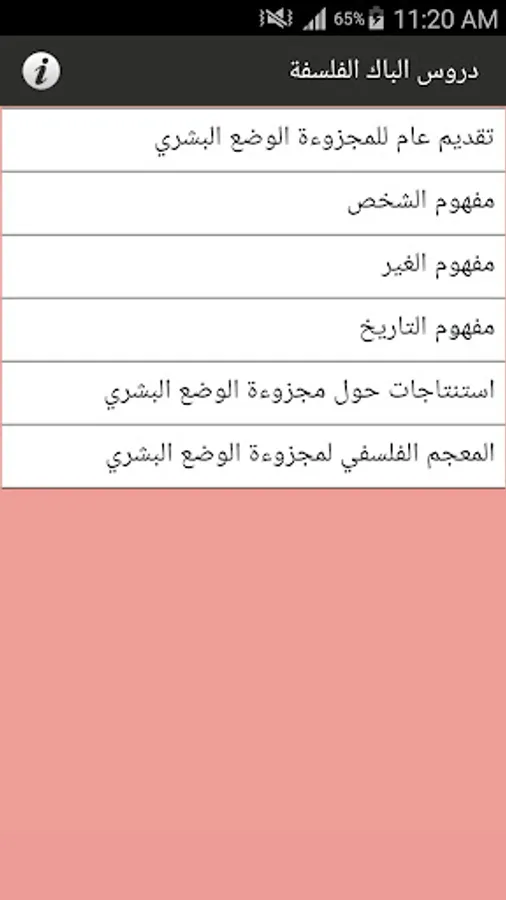 65% 11:20 AM

i

دروس الباك الفلسفة

تقديم عام للمجزوءة الوضع البشري

مفهوم الشخص

مفهوم الغير

مفهوم التاريخ

استنتاجات حول مجزوءة الوضع البشري

المعجم الفلسفي لمجزوءة الوضع البشري